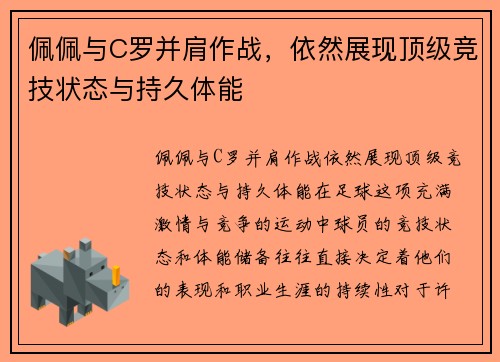 佩佩与C罗并肩作战，依然展现顶级竞技状态与持久体能

佩佩与C罗并肩作战依然展现顶级竞技状态与持久体能在足球这项充满激情与竞争的运动中球员的竞技状态和体能储备往往直接决定着他们的表现和职业生涯的持续性对于许